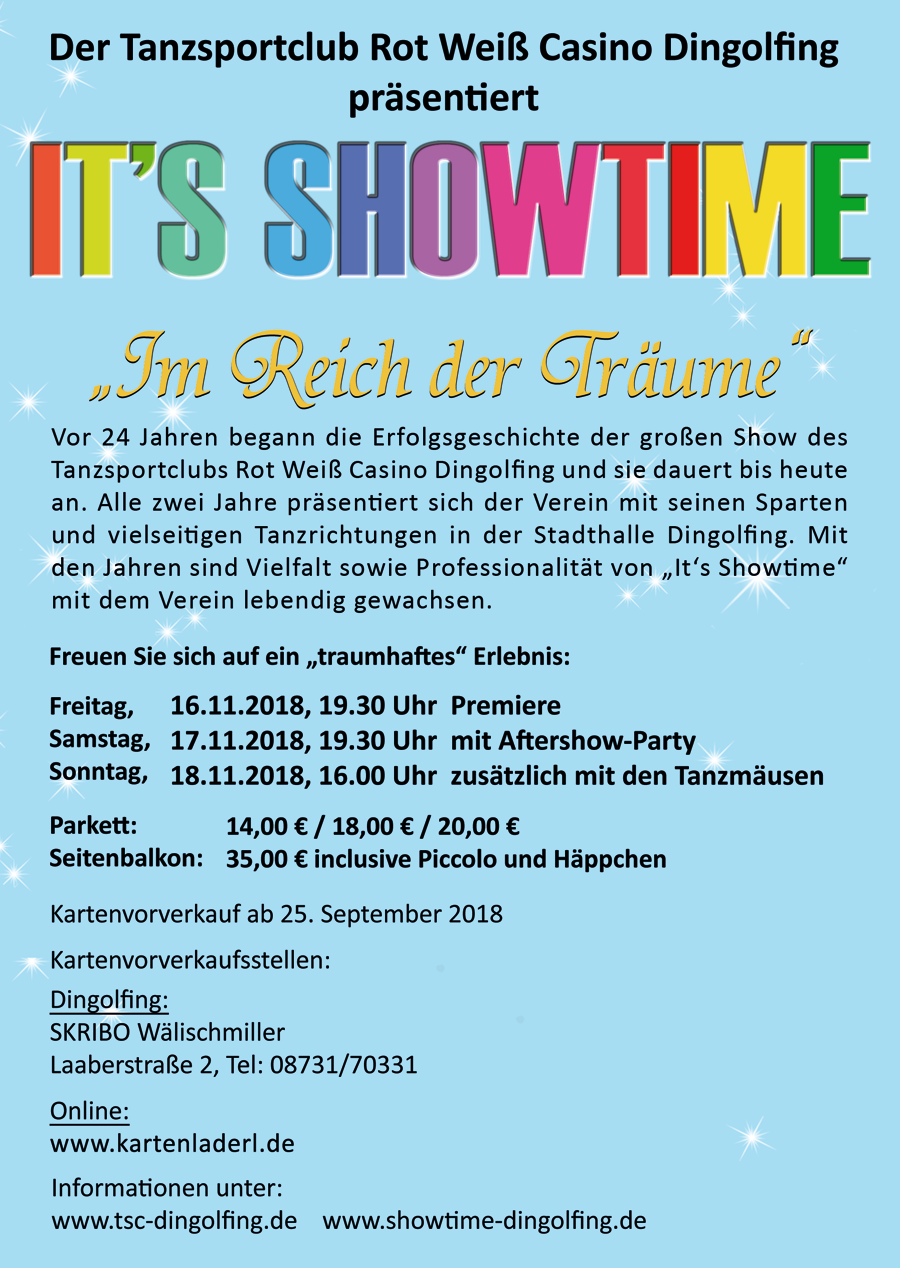 Der Tanzsportclub Rot Weiß Casino Dingolfing
präsentiert

IT'S SHOWTIME

„Im Reich der Träume“

Vor 24 Jahren begann die Erfolgsgeschichte der großen Show des Tanzsportclubs Rot Weiß Casino Dingolfing und sie dauert bis heute an. Alle zwei Jahre präsentiert sich der Verein mit seinen Sparten und vielseitigen Tanzrichtungen in der Stadthalle Dingolfing. Mit den Jahren sind Vielfalt sowie Professionalität von „It's Showtime“ mit dem Verein lebendig gewachsen.

Freuen Sie sich auf ein „traumhaftes“ Erlebnis:

Freitag, 16.11.2018, 19.30 Uhr Premiere
Samstag, 17.11.2018, 19.30 Uhr mit Aftershow-Party
Sonntag, 18.11.2018, 16.00 Uhr zusätzlich mit den Tanzmäusen

Parkett: 14,00 € / 18,00 € / 20,00 €
Seitenbalkon: 35,00 € inclusive Piccolo und Häppchen

Kartenvorverkauf ab 25. September 2018

Kartenvorverkaufsstellen:

Dingolfing:
SKRIBO Wälischmiller
Laaberstraße 2, Tel: 08731/70331

Online:
www.kartenladerl.de

Informationen unter:
www.tsc-dingolfing.de www.showtime-dingolfing.de